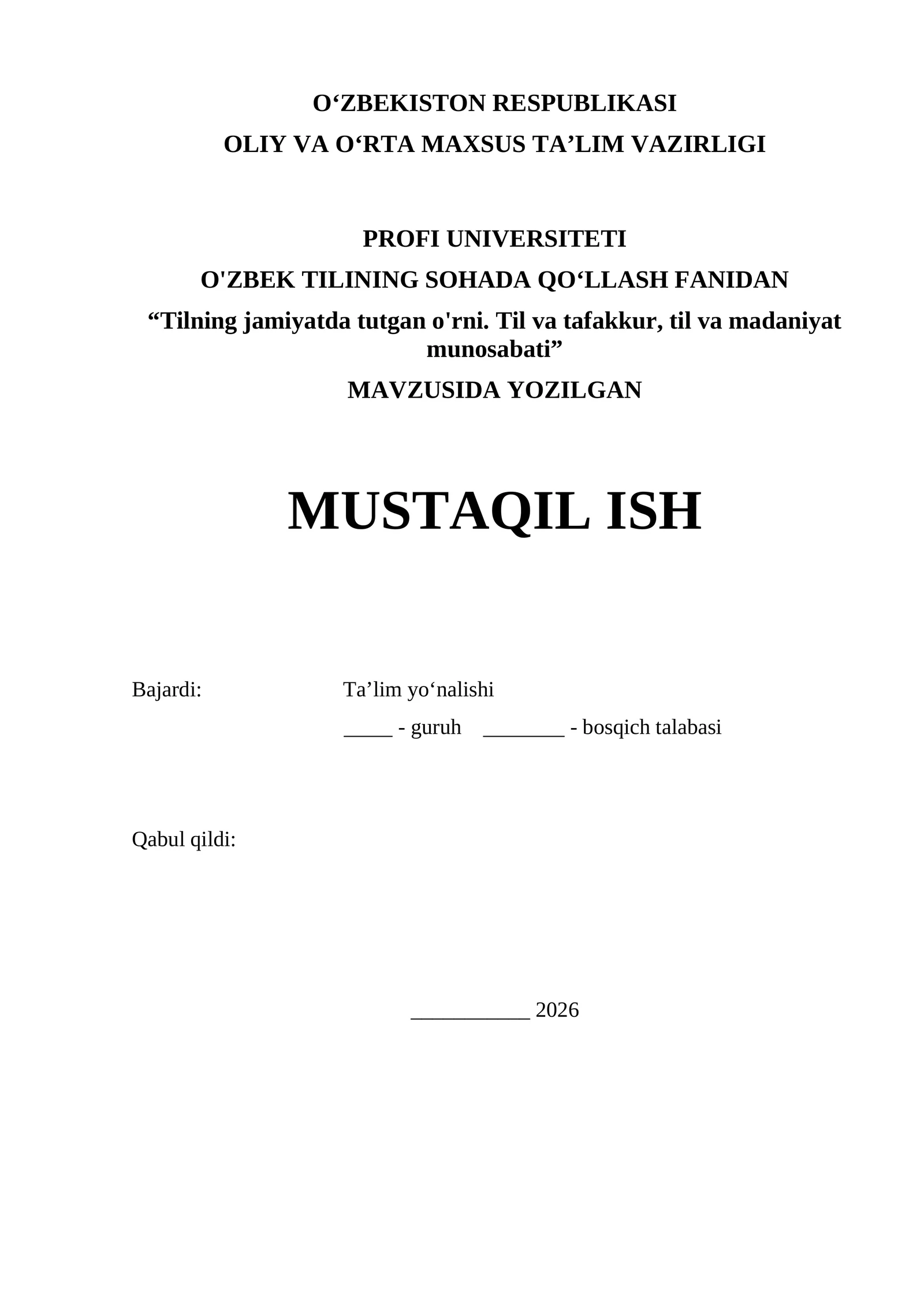 O‘ZBEKISTON RESPUBLIKASI
OLIY VA O‘RTA MAXSUS TA’LIM VAZIRLIGI

PROFI UNIVERSITETI
O'ZBEK TILINING SOHADA QO‘LLASH FANIDAN
“Tilning jamiyatda tutgan o'rni. Til va tafakkur, til va madaniyat munosabati”
MAVZUSIDA YOZILGAN

MUSTAQIL ISH

Bajardi: Ta’lim yo‘nalishi
_____ - guruh ________ - bosqich talabasi

Qabul qildi:

___________ 2026